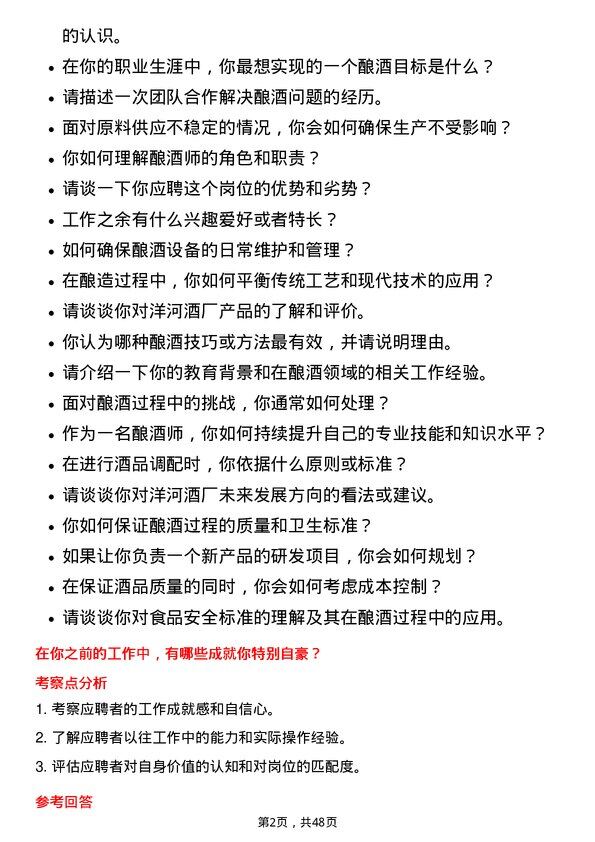 的认识。

- 在你的职业生涯中，你最想实现的一个酿酒目标是什么？
- 请描述一次团队合作解决酿酒问题的经历。
- 面对原料供应不稳定的情况，你会如何确保生产不受影响？
- 你如何理解酿酒师的角色和职责？
- 请谈一下你应聘这个岗位的优势和劣势？
- 工作之余有什么兴趣爱好或者特长？
- 如何确保酿酒设备的日常维护和管理？
- 在酿造过程中，你如何平衡传统工艺和现代技术的应用？
- 请谈谈你对洋河酒厂产品的了解和评价。
- 你认为哪种酿酒技巧或方法最有效，并请说明理由。
- 请介绍一下你的教育背景和在酿酒领域的相关工作经验。
- 面对酿酒过程中的挑战，你通常如何处理？
- 作为一名酿酒师，你如何持续提升自己的专业技能和知识水平？
- 在进行酒品调配时，你依据什么原则或标准？
- 请谈谈你对洋河酒厂未来发展方向的看法或建议。
- 你如何保证酿酒过程的质量和卫生标准？
- 如果让你负责一个新产品的研发项目，你会如何规划？
- 在保证酒品质量的同时，你会如何考虑成本控制？
- 请谈谈你对食品安全标准的理解及其在酿酒过程中的应用。

在你之前的工作中，有哪些成就你特别自豪？

考察点分析

1. 考察应聘者的工作成就感和自信心。
2. 了解应聘者以往工作中的能力和实际操作经验。
3. 评估应聘者对自身价值的认知和对岗位的匹配度。

参考回答

第2页，共48页